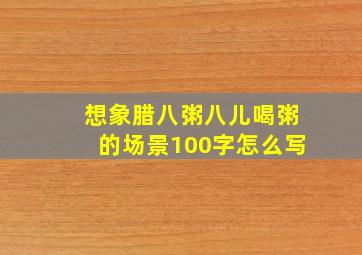 想象腊八粥八儿喝粥的场景100字怎么写